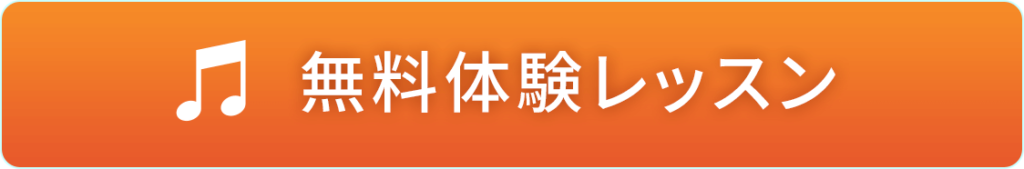 無料体験レッスン